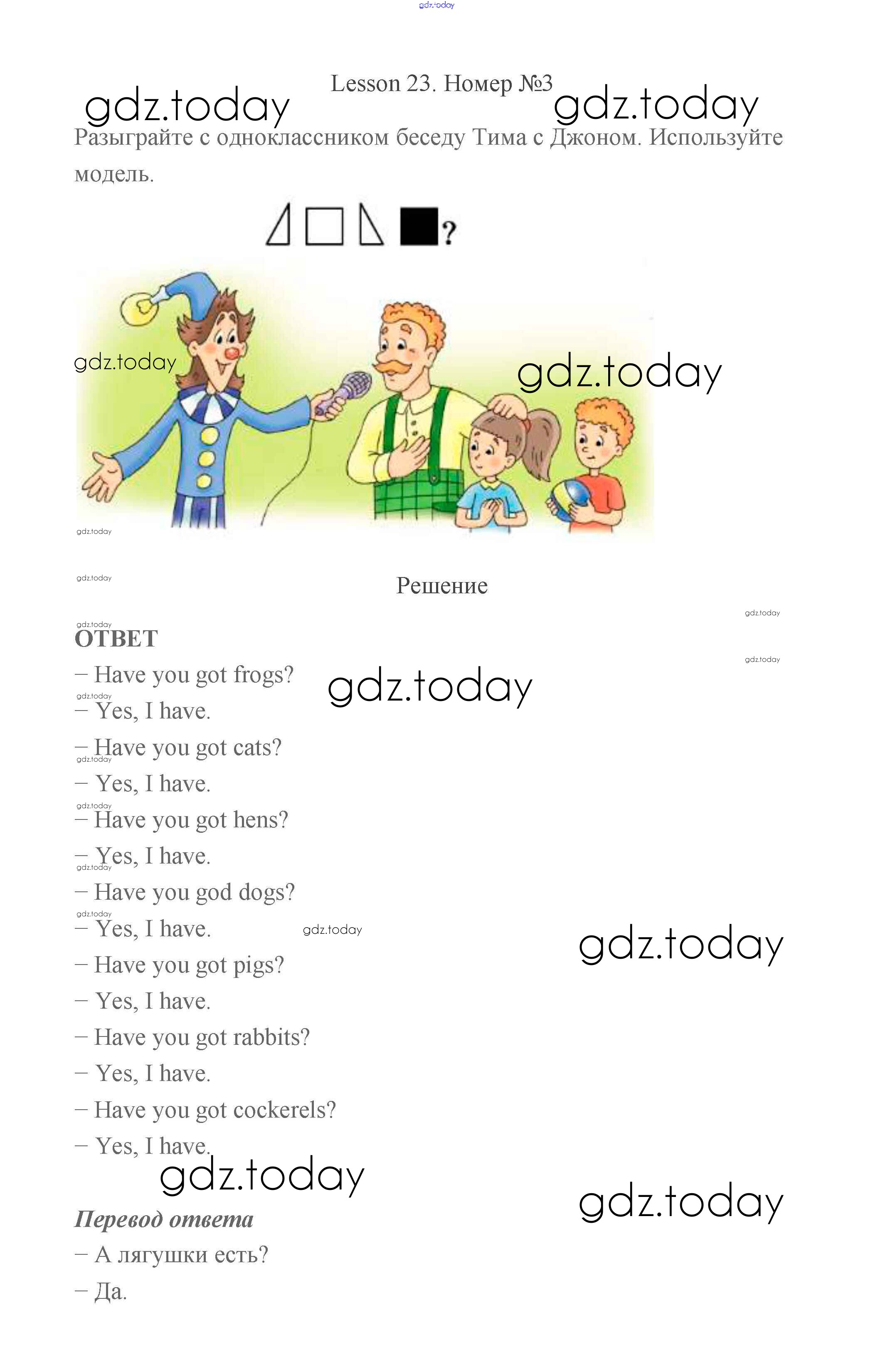 gdz.today

Lesson 23. Номер №3

gdz.today gdz.today

Разыграйте с одноклассником беседу Тима с Джоном. Используйте модель.

?

gdz.today gdz.today

gdz.today

gdz.today

Решение

gdz.today

gdz.today

ОТВЕТ

gdz.today

– Have you got frogs?

gdz.today

gdz.today

– Yes, I have.

– Have you got cats?

gdz.today

– Yes, I have.

gdz.today

– Have you got hens?

– Yes, I have.

gdz.today

– Have you god dogs?

gdz.today

– Yes, I have.

gdz.today

gdz.today

– Have you got pigs?

– Yes, I have.

– Have you got rabbits?

– Yes, I have.

– Have you got cockerels?

– Yes, I have.

gdz.today

gdz.today

Перевод ответа

– А лягушки есть?

– Да.